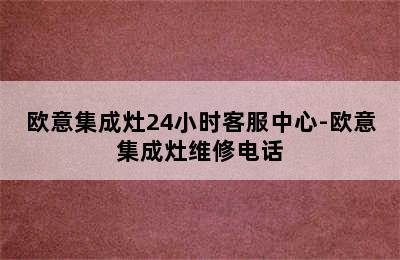 欧意集成灶24小时客服中心-欧意集成灶维修电话